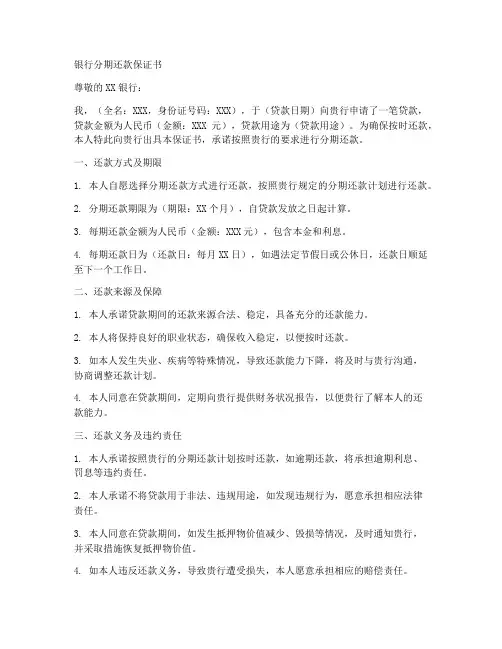 银行分期还款保证书

尊敬的 XX 银行：

我，（全名：XXX，身份证号码：XXX），于（贷款日期）向贵行申请了一笔贷款，贷款金额为人民币（金额：XXX 元），贷款用途为（贷款用途）。为确保按时还款，本人特此向贵行出具本保证书，承诺按照贵行的要求进行分期还款。

一、还款方式及期限

1. 本人自愿选择分期还款方式进行还款，按照贵行规定的分期还款计划进行还款。

2. 分期还款期限为（期限：XX 个月），自贷款发放之日起计算。

3. 每期还款金额为人民币（金额：XXX 元），包含本金和利息。

4. 每期还款日为（还款日：每月 XX 日），如遇法定节假日或公休日，还款日顺延至下一个工作日。

二、还款来源及保障

1. 本人承诺贷款期间的还款来源合法、稳定，具备充分的还款能力。

2. 本人将保持良好的职业状态，确保收入稳定，以便按时还款。

3. 如本人发生失业、疾病等特殊情况，导致还款能力下降，将及时与贵行沟通，协商调整还款计划。

4. 本人同意在贷款期间，定期向贵行提供财务状况报告，以便贵行了解本人的还款能力。

三、还款义务及违约责任

1. 本人承诺按照贵行的分期还款计划按时还款，如逾期还款，将承担逾期利息、罚息等违约责任。

2. 本人承诺不将贷款用于非法、违规用途，如发现违规行为，愿意承担相应法律责任。

3. 本人同意在贷款期间，如发生抵押物价值减少、毁损等情况，及时通知贵行，并采取措施恢复抵押物价值。

4. 如本人违反还款义务，导致贵行遭受损失，本人愿意承担相应的赔偿责任。